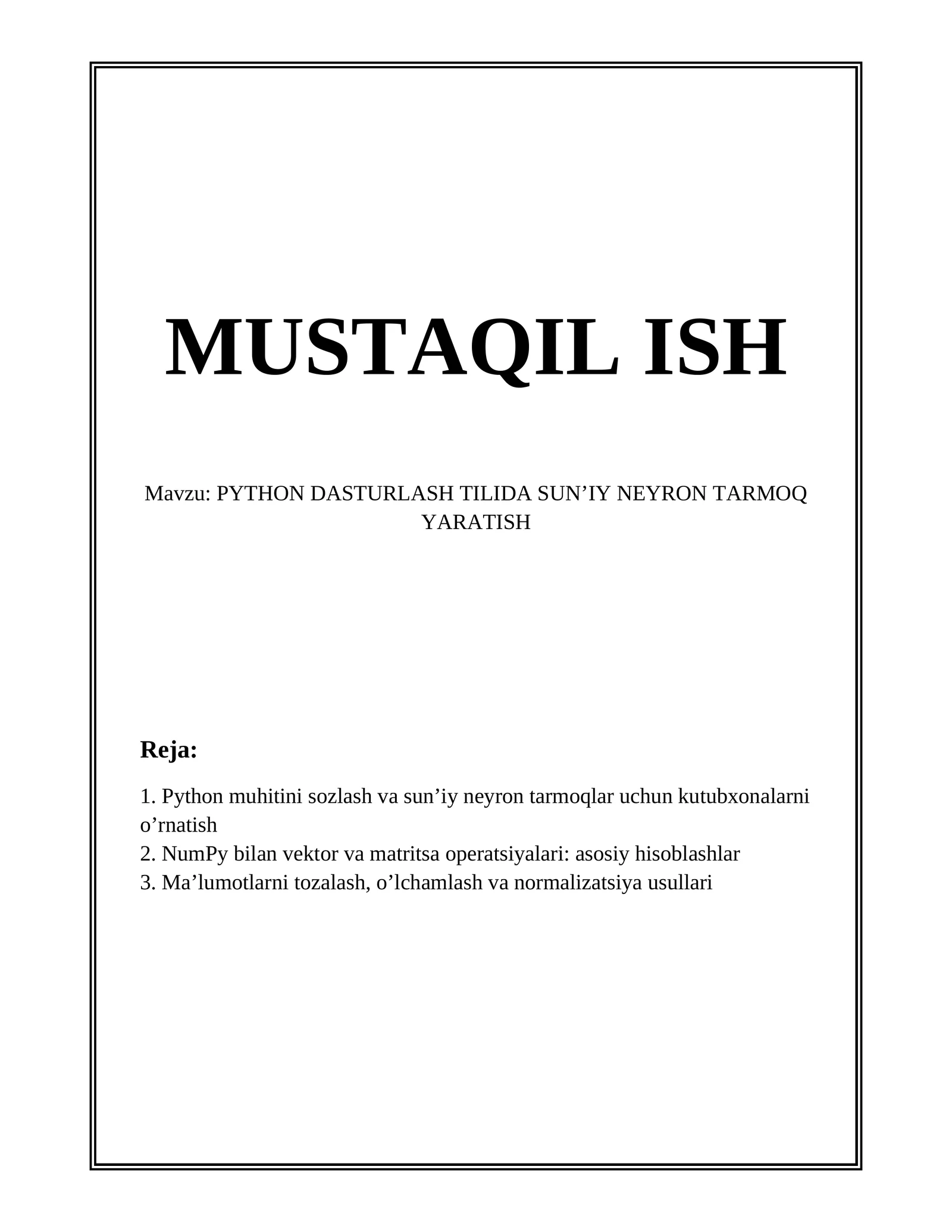 MUSTAQIL ISH

Mavzu: PYTHON DASTURLASH TILIDA SUN’IY NEYRON TARMOQ YARATISH

Reja:

1. Python muhitini sozlash va sun’iy neyron tarmoqlar uchun kutubxonalarni o’rnatish
2. NumPy bilan vektor va matritsa operatsiyalari: asosiy hisoblashlar
3. Ma’lumotlarni tozalash, o’lchamlash va normalizatsiya usullari